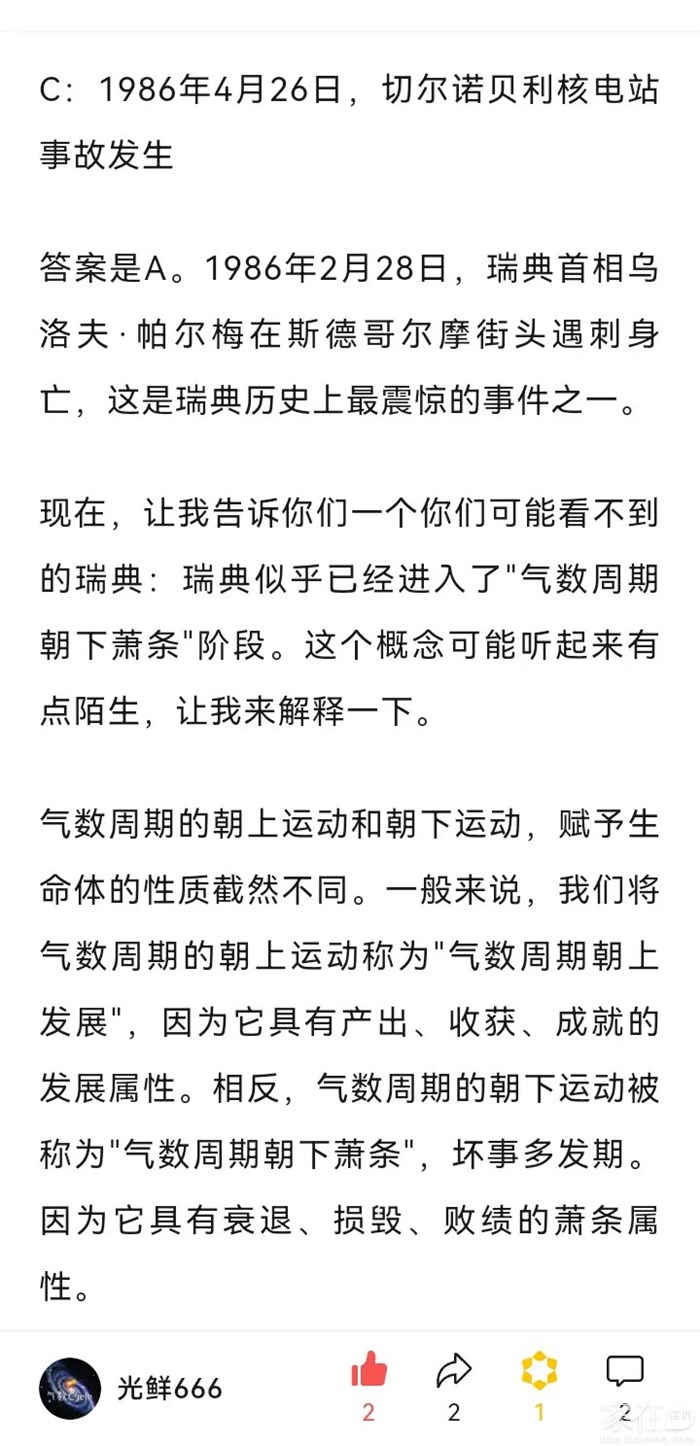 C：1986年4月26日，切尔诺贝利核电站事故发生

答案是A。1986年2月28日，瑞典首相乌洛夫·帕尔梅在斯德哥尔摩街头遇刺身亡，这是瑞典历史上最震惊的事件之一。

现在，让我告诉你们一个你们可能看不到的瑞典：瑞典似乎已经进入了"气数周期朝下萧条"阶段。这个概念可能听起来有点陌生，让我来解释一下。

气数周期的朝上运动和朝下运动，赋予生命体的性质截然不同。一般来说，我们将气数周期的朝上运动称为"气数周期朝上发展"，因为它具有产出、收获、成就的发展属性。相反，气数周期的朝下运动被称为"气数周期朝下萧条"，坏事多发期。因为它具有衰退、损毁、败绩的萧条属性。

光鲜666

2

2

1

2